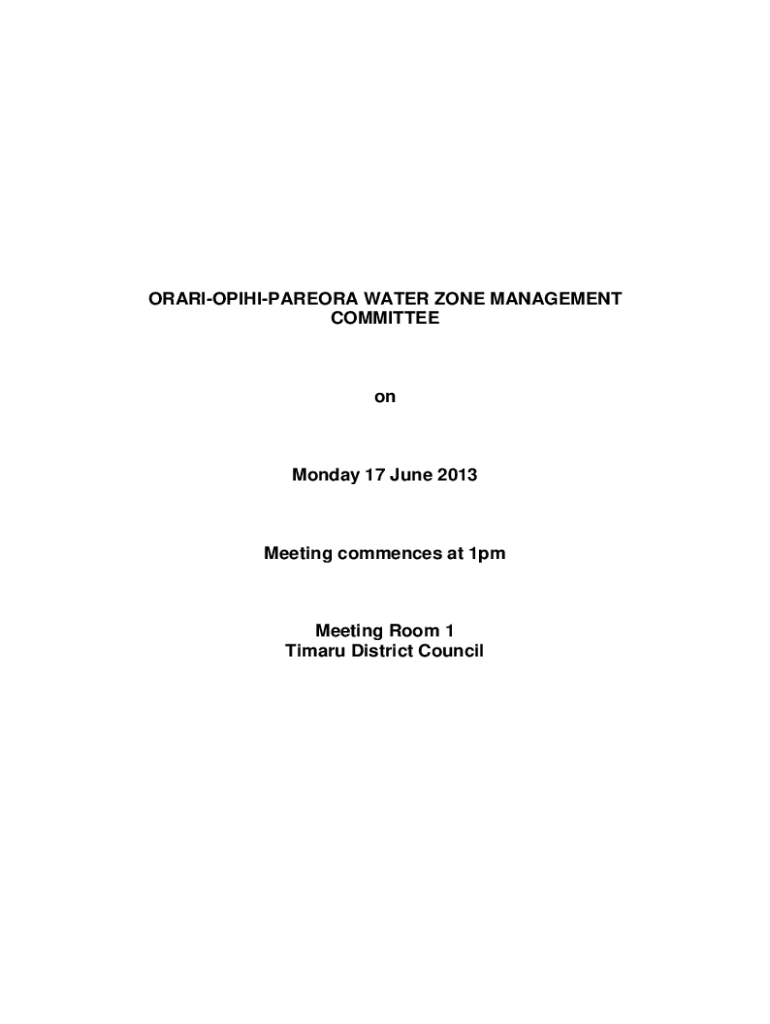 ORARI-OPIHI-PAREORA WATER ZONE MANAGEMENT COMMITTEE

on

Monday 17 June 2013

Meeting commences at 1pm

Meeting Room 1
Timaru District Council